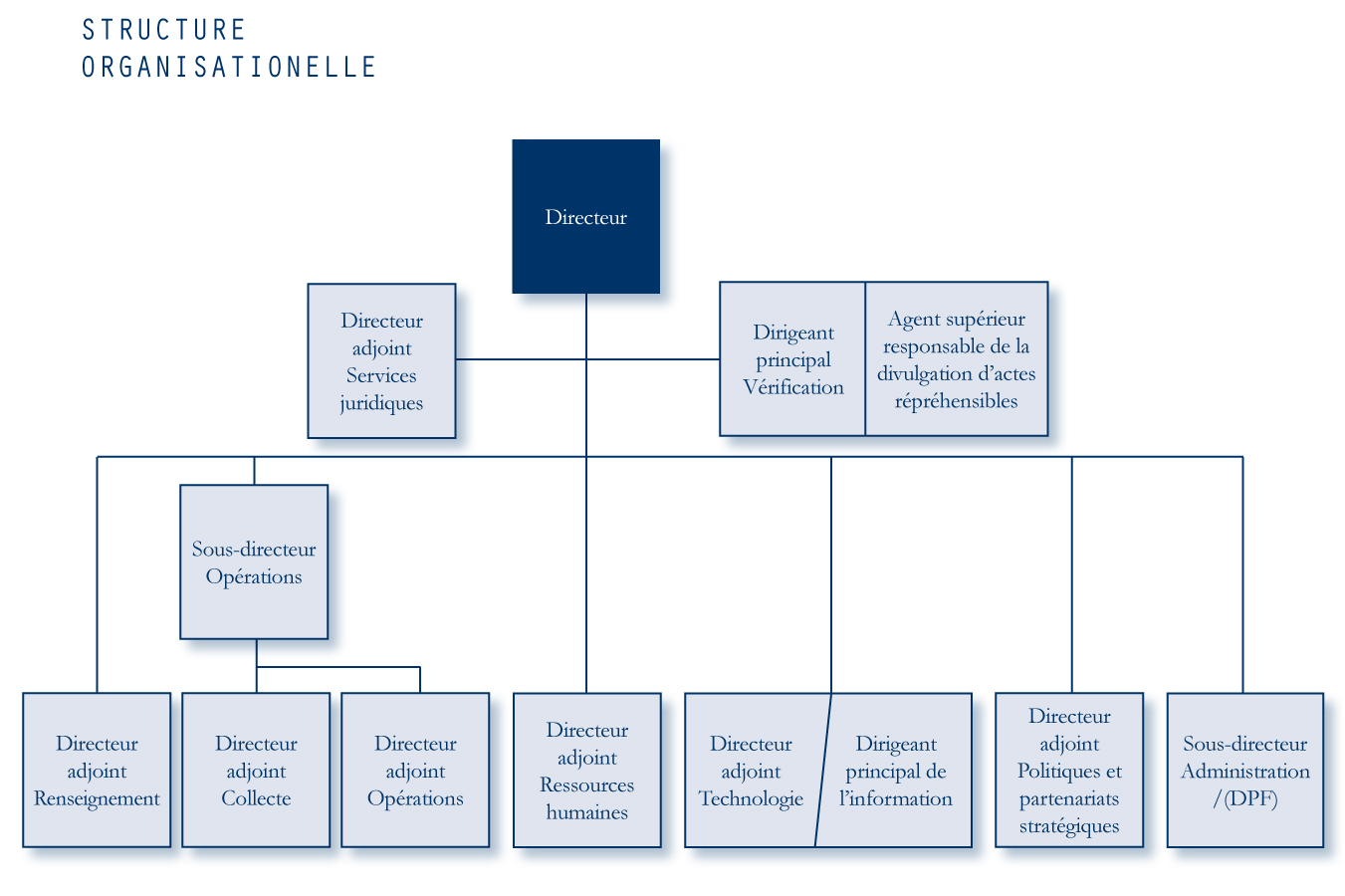 STRUCTURE ORGANISATIONELLE

Directeur

Directeur adjoint Services juridiques

Dirigeant principal Vérification

Agent supérieur responsable de la divulgation d'actes répréhensibles

Sous-directeur Opérations

Directeur adjoint Renseignement

Directeur adjoint Collecte

Directeur adjoint Opérations

Directeur adjoint Ressources humaines

Directeur adjoint Technologie

Dirigeant principal de l'information

Directeur adjoint Politiques et partenariats stratégiques

Sous-directeur Administration /(DPF)